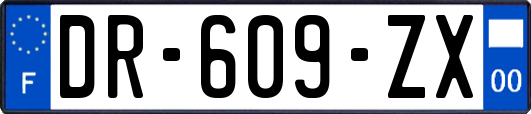 F
DR-609-ZX
00